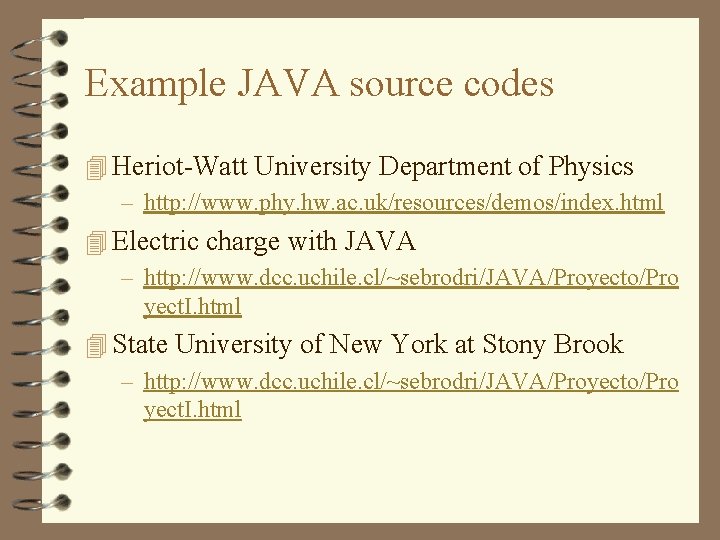 Example JAVA source codes

Heriot-Watt University Department of Physics

– http://www.phy.hw.ac.uk/resources/demos/index.html

Electric charge with JAVA

– http://www.dcc.uchile.cl/~sebrodri/JAVA/Proyecto/ProyectI.html

State University of New York at Stony Brook

– http://www.dcc.uchile.cl/~sebrodri/JAVA/Proyecto/ProyectI.html